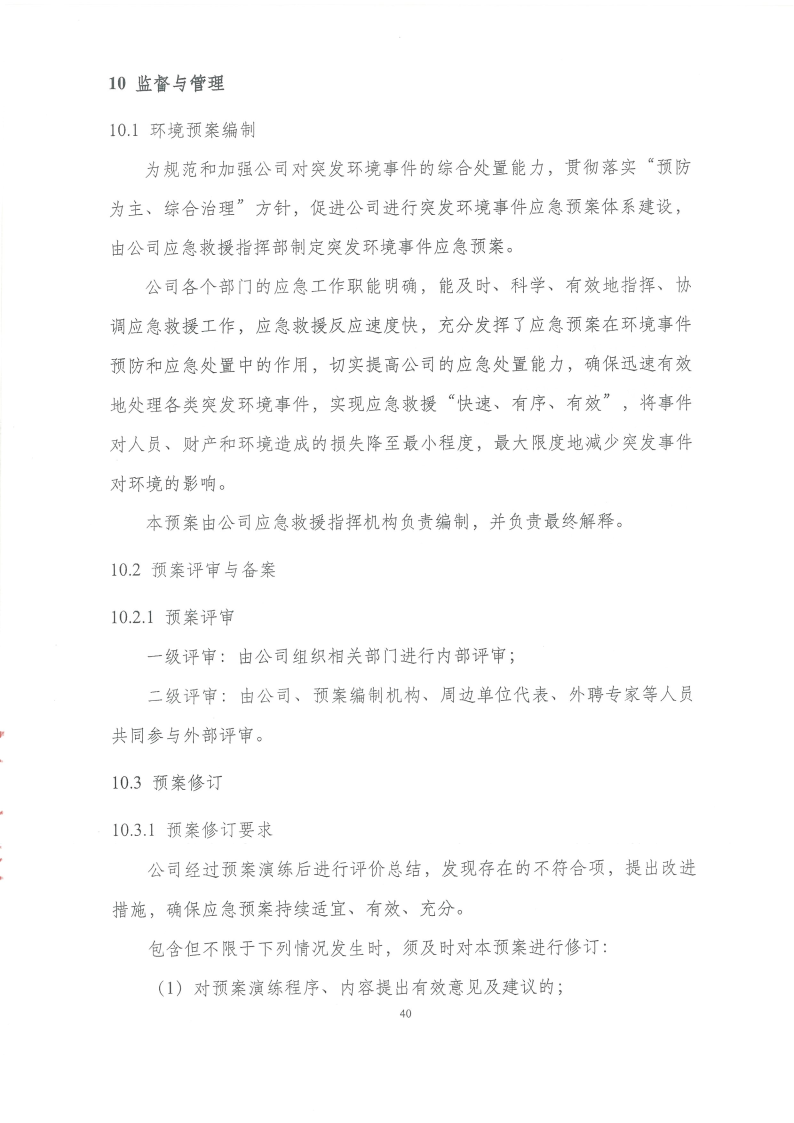 10 监督与管理

10.1 环境预案编制

为规范和加强公司对突发环境事件的综合处置能力，贯彻落实“预防为主、综合治理”方针，促进公司进行突发环境事件应急预案体系建设，由公司应急救援指挥部制定突发环境事件应急预案。

公司各个部门的应急工作职能明确，能及时、科学、有效地指挥、协调应急救援工作，应急救援反应速度快，充分发挥了应急预案在环境事件预防和应急处置中的作用，切实提高公司的应急处置能力，确保迅速有效地处理各类突发环境事件，实现应急救援“快速、有序、有效”，将事件对人员、财产和环境造成的损失降至最小程度，最大限度地减少突发事件对环境的影响。

本预案由公司应急救援指挥机构负责编制，并负责最终解释。

10.2 预案评审与备案

10.2.1 预案评审

一级评审：由公司组织相关部门进行内部评审；

二级评审：由公司、预案编制机构、周边单位代表、外聘专家等人员共同参与外部评审。

10.3 预案修订

10.3.1 预案修订要求

公司经过预案演练后进行评价总结，发现存在的不符合项，提出改进措施，确保应急预案持续适宜、有效、充分。

包含但不限于下列情况发生时，须及时对本预案进行修订：

（1）对预案演练程序、内容提出有效意见及建议的；

40